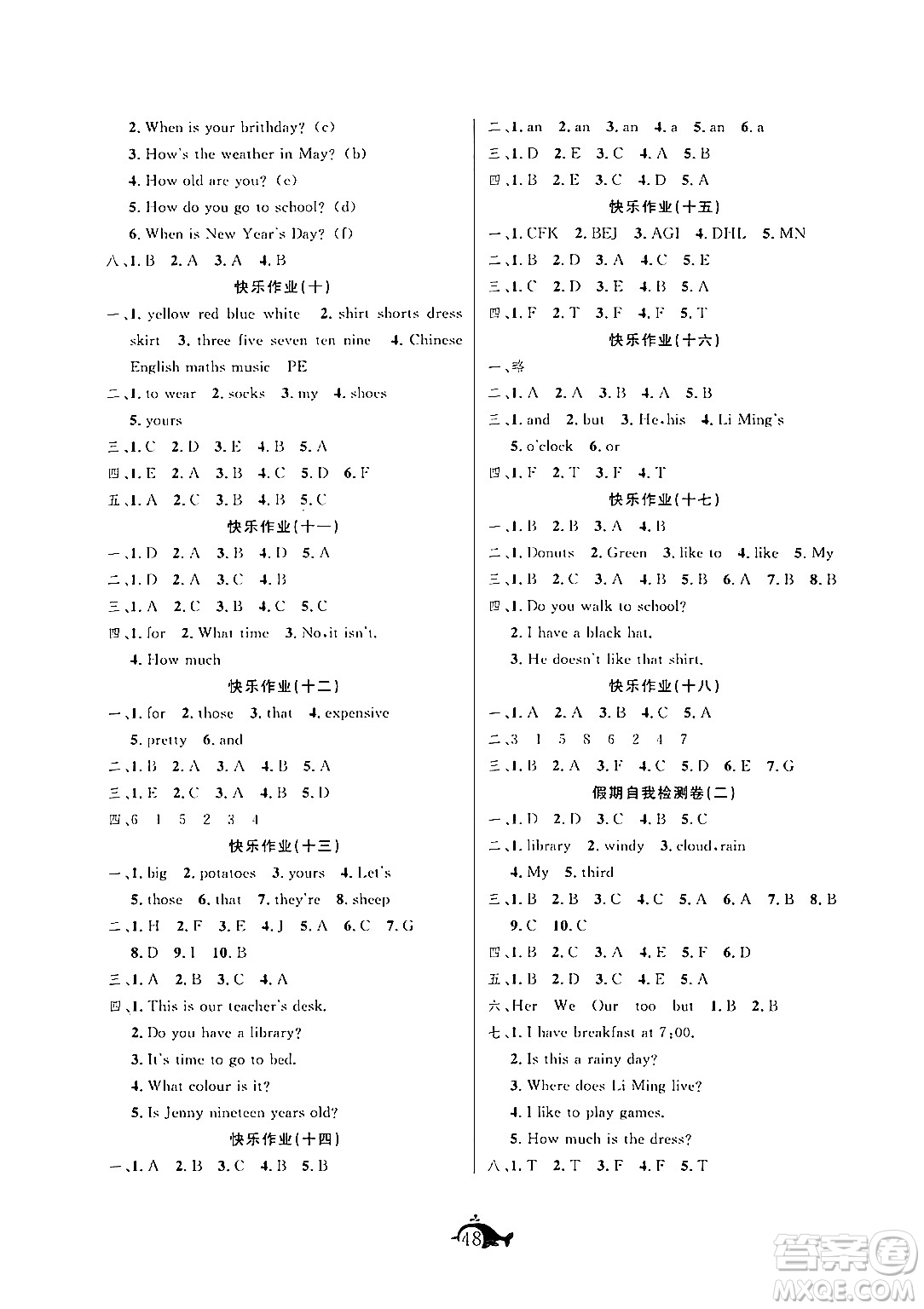 2. When is your brithday? (c)
3. How's the weather in May? (b)
4. How old are you? (e)
5. How do you go to school? (d)
6. When is New Year's Day? (f)
八、1. B 2. A 3. A 4. B

快乐作业(十)

一、1. yellow red blue white 2. shirt shorts dress skirt 3. three five seven ten nine 4. Chinese English maths music PE
二、1. to wear 2. socks 3. my 4. shoes 5. yours
三、1. C 2. D 3. E 4. B 5. A
四、1. E 2. A 3. B 4. C 5. D 6. F
五、1. A 2. C 3. B 4. B 5. C

快乐作业(十一)

一、1. D 2. A 3. B 4. D 5. A
二、1. D 2. A 3. C 4. B
三、1. A 2. C 3. B 4. C 5. C
四、1. for 2. What time 3. No, it isn't. 4. How much

快乐作业(十二)

一、1. for 2. those 3. that 4. expensive 5. pretty 6. and
二、1. B 2. A 3. A 4. B 5. A
三、1. E 2. C 3. A 4. B 5. D
四、6 1 5 2 3 4

快乐作业(十三)

一、1. big 2. potatoes 3. yours 4. Let's 5. those 6. that 7. they're 8. sheep
二、1. H 2. F 3. E 4. J 5. A 6. C 7. G 8. D 9. I 10. B
三、1. A 2. B 3. C 4. A
四、1. This is our teacher's desk.
2. Do you have a library?
3. It's time to go to bed.
4. What colour is it?
5. Is Jenny nineteen years old?

快乐作业(十四)

一、1. A 2. B 3. C 4. B 5. B
二、1. an 2. an 3. an 4. a 5. an 6. a
三、1. D 2. E 3. C 4. A 5. B
四、1. B 2. E 3. C 4. D 5. A

快乐作业(十五)

一、1. CFK 2. BEJ 3. AGI 4. DHL 5. MN
二、1. B 2. D 3. A 4. C 5. E
三、1. C 2. D 3. E 4. B 5. A
四、1. F 2. T 3. F 4. F 5. T

快乐作业(十六)

一、略
二、1. A 2. A 3. B 4. A 5. B
三、1. and 2. but 3. He, his 4. Li Ming's 5. o'clock 6. or
四、1. F 2. T 3. F 4. T

快乐作业(十七)

一、1. B 2. B 3. A 4. B
二、1. Donuts 2. Green 3. like to 4. like 5. My
三、1. B 2. C 3. A 4. B 5. B 6. A 7. B 8. B
四、1. Do you walk to school?
2. I have a black hat.
3. He doesn't like that shirt.

快乐作业(十八)

一、1. A 2. A 3. B 4. C 5. A
二、3 1 5 8 6 2 4 7
三、1. B 2. A 3. F 4. C 5. D 6. E 7. G

假期自我检测卷(二)

一、1. D 2. D 3. C 4. B 5. C
二、1. library 2. windy 3. cloud, rain 4. My 5. third
三、1. B 2. B 3. C 4. C 5. A 6. A 7. B 8. B 9. C 10. C
四、1. B 2. C 3. A 4. E 5. F 6. D
五、1. B 2. D 3. C 4. E 5. A
六、Her We Our too but 1. B 2. B
七、1. I have breakfast at 7:00.
2. Is this a rainy day?
3. Where does Li Ming live?
4. I like to play games.
5. How much is the dress?
八、1. T 2. T 3. F 4. F 5. T

48

答案圈
MXQE.COM